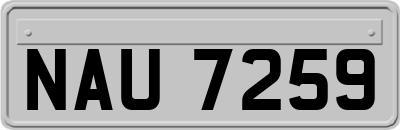 NAU 7259